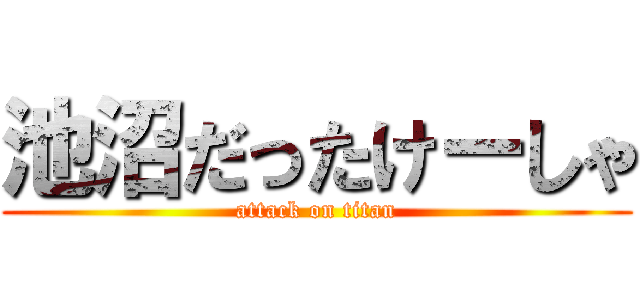 池沼だったけーしゃ
attack on titan